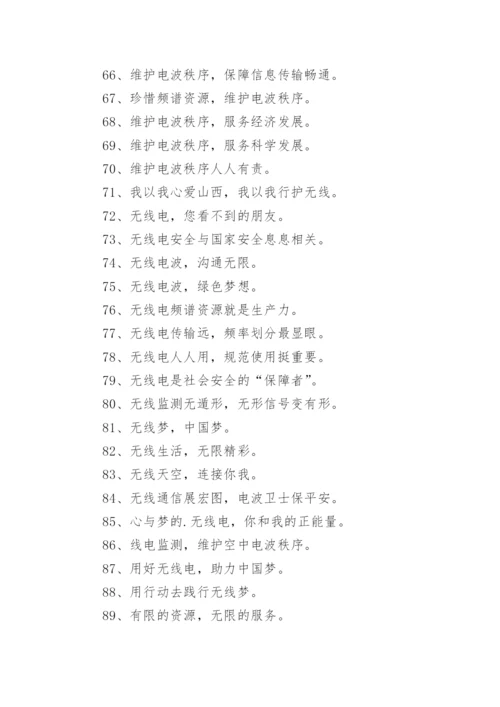 66、维护电波秩序，保障信息传输畅通。

67、珍惜频谱资源，维护电波秩序。

68、维护电波秩序，服务经济发展。

69、维护电波秩序，服务科学发展。

70、维护电波秩序人人有责。

71、我以我心爱山西，我以我行护无线。

72、无线电，您看不到的朋友。

73、无线电安全与国家安全息息相关。

74、无线电波，沟通无限。

75、无线电波，绿色梦想。

76、无线电频谱资源就是生产力。

77、无线电传输远，频率划分最显眼。

78、无线电人人用，规范使用挺重要。

79、无线电是社会安全的“保障者”。

80、无线监测无遁形，无形信号变有形。

81、无线梦，中国梦。

82、无线生活，无限精彩。

83、无线天空，连接你我。

84、无线通信展宏图，电波卫士保平安。

85、心与梦的.无线电，你和我的正能量。

86、线电监测，维护空中电波秩序。

87、用好无线电，助力中国梦。

88、用行动去践行无线梦。

89、有限的资源，无限的服务。